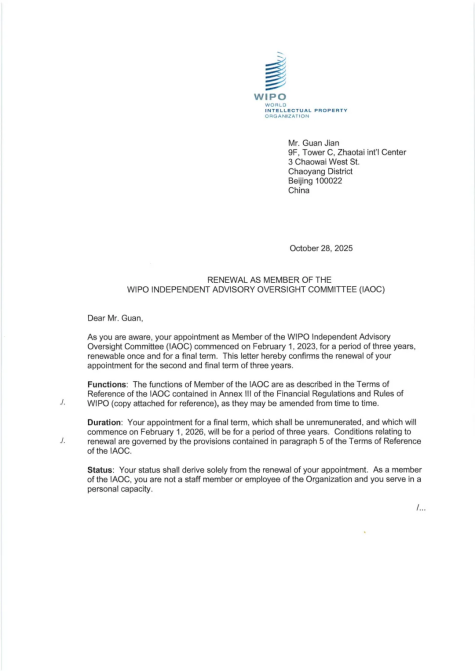 WIPO
WORLD
INTELLECTUAL PROPERTY
ORGANIZATION

Mr. Guan Jian
9F, Tower C, Zhaotai int'l Center
3 Chaowai West St.
Chaoyang District
Beijing 100022
China

October 28, 2025

RENEWAL AS MEMBER OF THE
WIPO INDEPENDENT ADVISORY OVERSIGHT COMMITTEE (IAOC)

Dear Mr. Guan,

As you are aware, your appointment as Member of the WIPO Independent Advisory Oversight Committee (IAOC) commenced on February 1, 2023, for a period of three years, renewable once and for a final term. This letter hereby confirms the renewal of your appointment for the second and final term of three years.

./.

**Functions**: The functions of Member of the IAOC are as described in the Terms of Reference of the IAOC contained in Annex III of the Financial Regulations and Rules of WIPO (copy attached for reference), as they may be amended from time to time.

./.

**Duration**: Your appointment for a final term, which shall be unremunerated, and which will commence on February 1, 2026, will be for a period of three years. Conditions relating to renewal are governed by the provisions contained in paragraph 5 of the Terms of Reference of the IAOC.

**Status**: Your status shall derive solely from the renewal of your appointment. As a member of the IAOC, you are not a staff member or employee of the Organization and you serve in a personal capacity.

/...